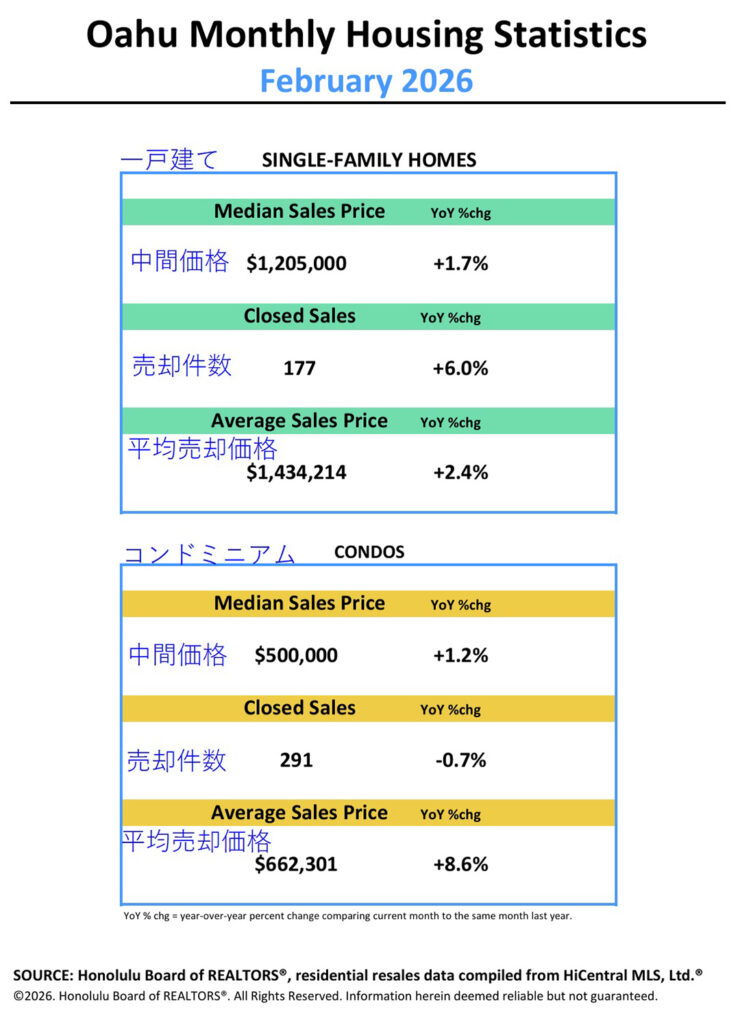 Oahu Monthly Housing Statistics
February 2026

一戸建て SINGLE-FAMILY HOMES

Median Sales Price YoY %chg

中間価格 $1,205,000 +1.7%

Closed Sales YoY %chg

売却件数 177 +6.0%

Average Sales Price YoY %chg

平均売却価格
$1,434,214 +2.4%

コンドミニアム CONDOS

Median Sales Price YoY %chg

中間価格 $500,000 +1.2%

Closed Sales YoY %chg

売却件数 291 -0.7%

Average Sales Price YoY %chg

平均売却価格
$662,301 +8.6%

YoY % chg = year-over-year percent change comparing current month to the same month last year.

SOURCE: Honolulu Board of REALTORS®, residential resales data compiled from HiCentral MLS, Ltd.®
©2026. Honolulu Board of REALTORS®. All Rights Reserved. Information herein deemed reliable but not guaranteed.